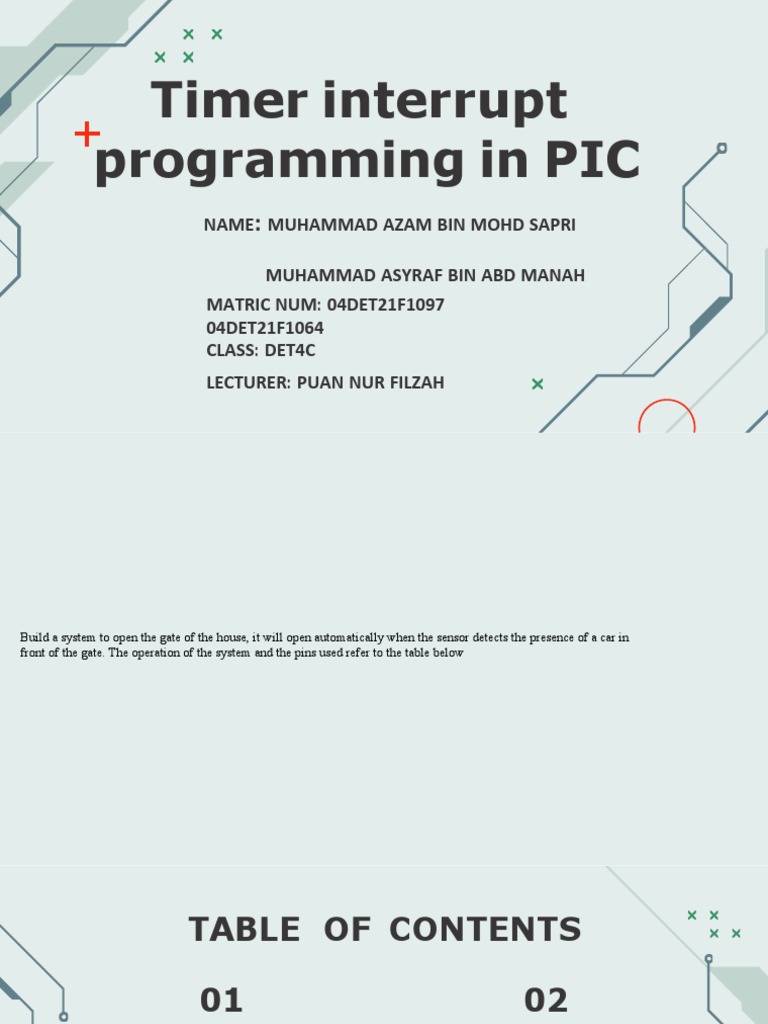 Timer interrupt programming in PIC

NAME: MUHAMMAD AZAM BIN MOHD SAPRI

MUHAMMAD ASYRAF BIN ABD MANAH

MATRIC NUM: 04DET21F1097
04DET21F1064
CLASS: DET4C

LECTURER: PUAN NUR FILZAH

Build a system to open the gate of the house, it will open automatically when the sensor detects the presence of a car in front of the gate. The operation of the system and the pins used refer to the table below

TABLE OF CONTENTS

01

02